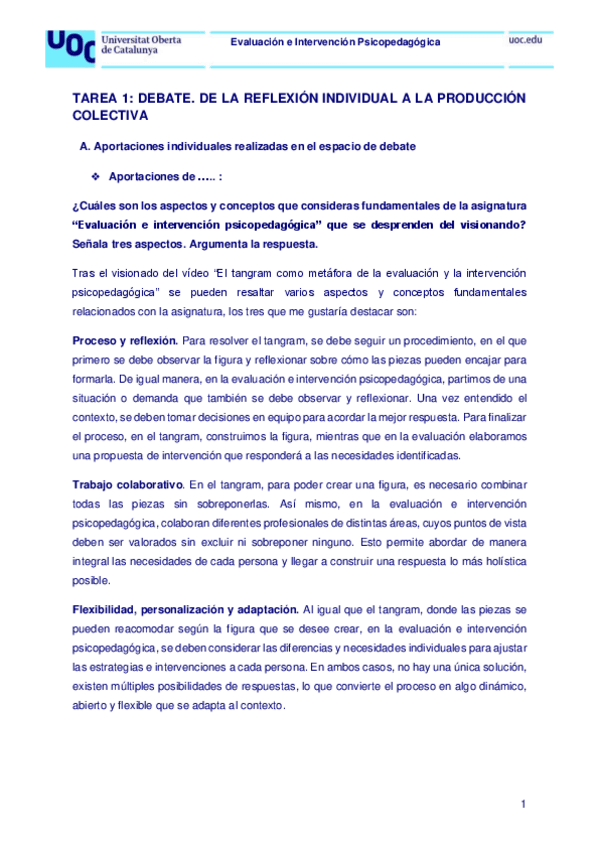 UOC Universitat Oberta de Catalunya

Evaluación e Intervención Psicopedagógica

uoc.edu

TAREA 1: DEBATE. DE LA REFLEXIÓN INDIVIDUAL A LA PRODUCCIÓN COLECTIVA

A. Aportaciones individuales realizadas en el espacio de debate

❖ Aportaciones de ….. :

¿Cuáles son los aspectos y conceptos que consideras fundamentales de la asignatura "Evaluación e intervención psicopedagógica" que se desprenden del visionando? Señala tres aspectos. Argumenta la respuesta.

Tras el visionado del vídeo "El tangram como metáfora de la evaluación y la intervención psicopedagógica" se pueden resaltar varios aspectos y conceptos fundamentales relacionados con la asignatura, los tres que me gustaría destacar son:

Proceso y reflexión. Para resolver el tangram, se debe seguir un procedimiento, en el que primero se debe observar la figura y reflexionar sobre cómo las piezas pueden encajar para formarla. De igual manera, en la evaluación e intervención psicopedagógica, partimos de una situación o demanda que también se debe observar y reflexionar. Una vez entendido el contexto, se deben tomar decisiones en equipo para acordar la mejor respuesta. Para finalizar el proceso, en el tangram, construimos la figura, mientras que en la evaluación elaboramos una propuesta de intervención que responderá a las necesidades identificadas.

Trabajo colaborativo. En el tangram, para poder crear una figura, es necesario combinar todas las piezas sin sobreponerlas. Así mismo, en la evaluación e intervención psicopedagógica, colaboran diferentes profesionales de distintas áreas, cuyos puntos de vista deben ser valorados sin excluir ni sobreponer ninguno. Esto permite abordar de manera integral las necesidades de cada persona y llegar a construir una respuesta lo más holística posible.

Flexibilidad, personalización y adaptación. Al igual que el tangram, donde las piezas se pueden reacomodar según la figura que se desee crear, en la evaluación e intervención psicopedagógica, se deben considerar las diferencias y necesidades individuales para ajustar las estrategias e intervenciones a cada persona. En ambos casos, no hay una única solución, existen múltiples posibilidades de respuestas, lo que convierte el proceso en algo dinámico, abierto y flexible que se adapta al contexto.

1